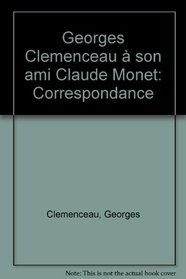 Georges Clemenceau à son ami Claude Monet: Correspondance

Clemenceau, Georges

Note: This is not the actual book cover